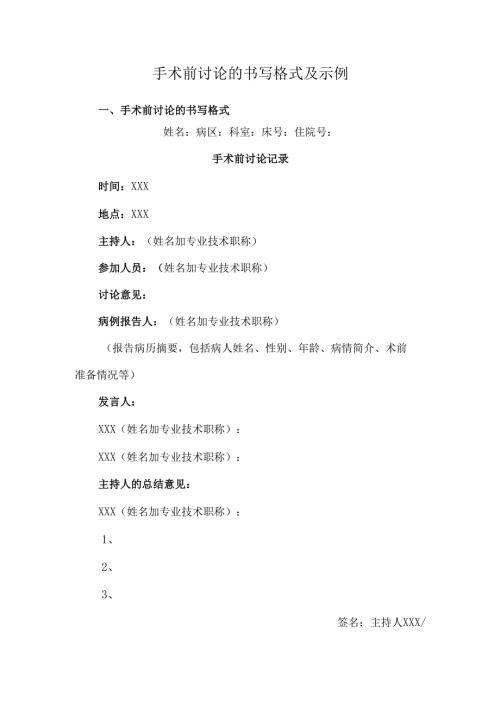 手术前讨论的书写格式及示例

一、手术前讨论的书写格式

姓名：病区：科室：床号：住院号：

手术前讨论记录

时间：XXX

地点：XXX

主持人：（姓名加专业技术职称）

参加人员：（姓名加专业技术职称）

讨论意见：

病例报告人：（姓名加专业技术职称）

（报告病历摘要，包括病人姓名、性别、年龄、病情简介、术前准备情况等）

发言人：

XXX（姓名加专业技术职称）：

XXX（姓名加专业技术职称）：

主持人的总结意见：

XXX（姓名加专业技术职称）：

1、

2、

3、

签名：主持人XXX/